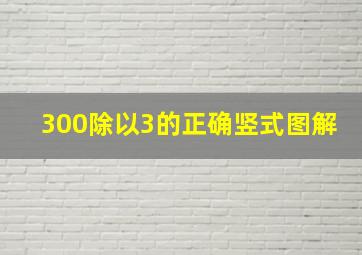 300除以3的正确竖式图解